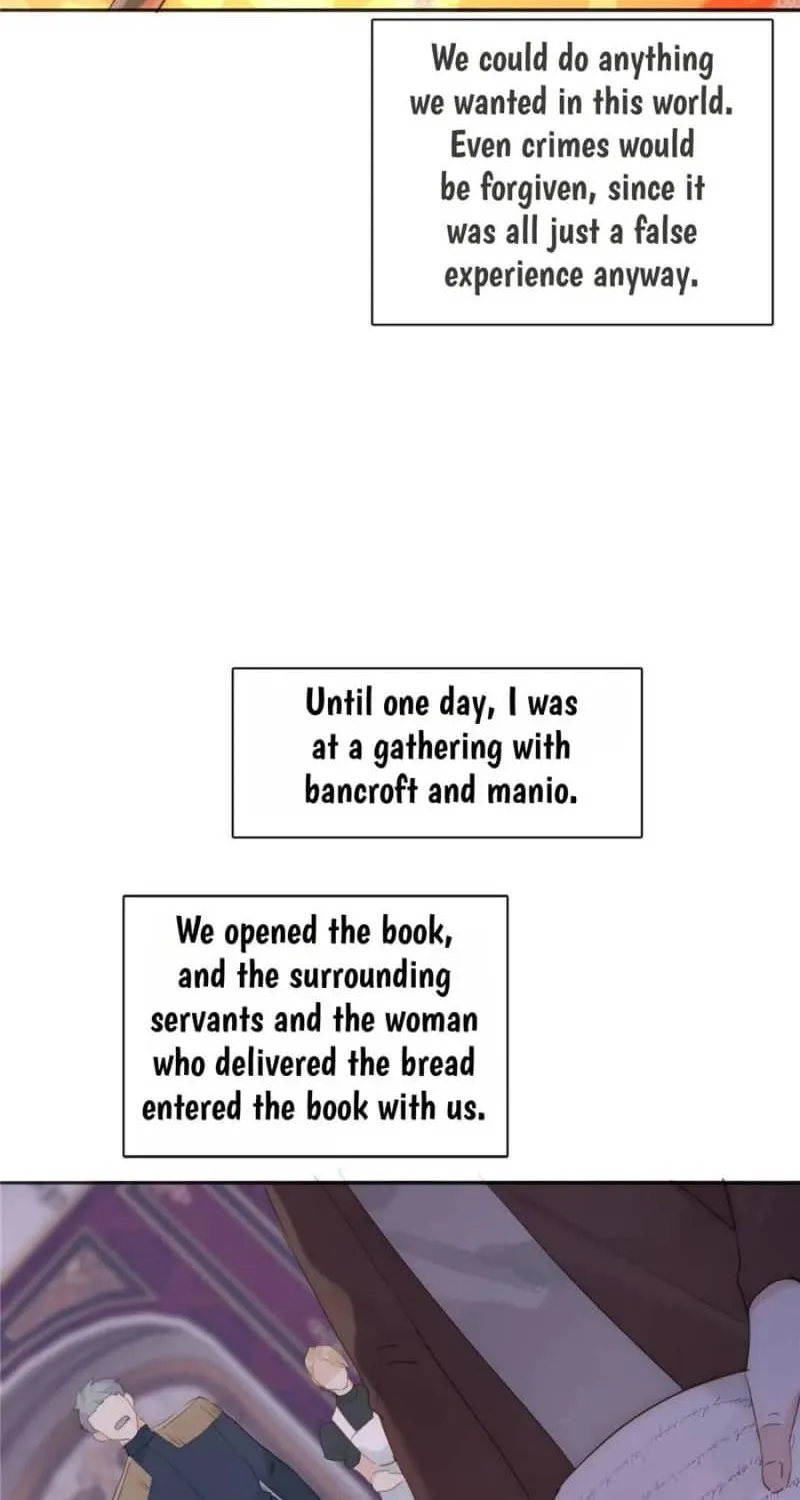 We could do anything we wanted in this world. Even crimes would be forgiven, since it was all just a false experience anyway.

Until one day, I was at a gathering with bancroft and manio.

We opened the book, and the surrounding servants and the woman who delivered the bread entered the book with us.